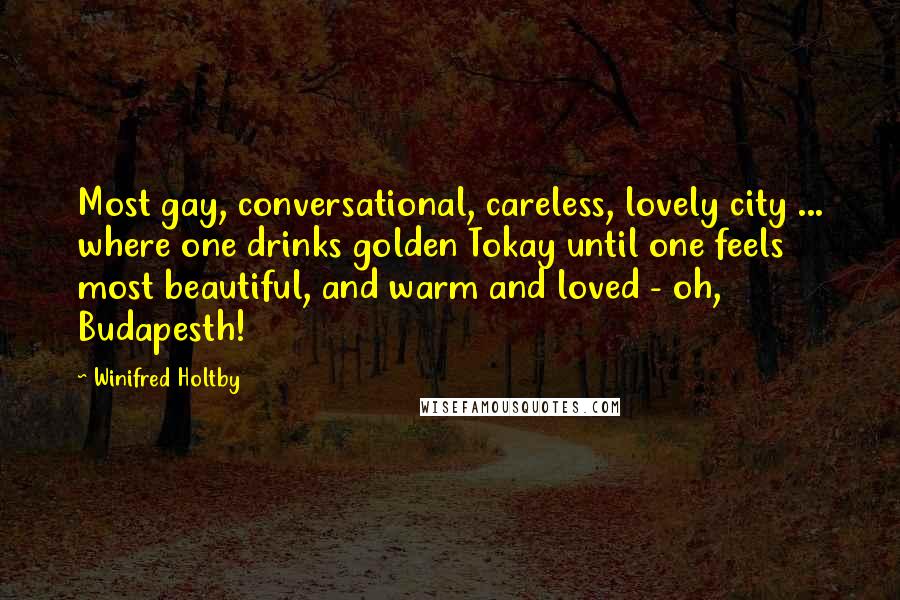 Most gay, conversational, careless, lovely city ... where one drinks golden Tokay until one feels most beautiful, and warm and loved - oh, Budapesth!

~ Winifred Holtby

WISEFAMOUSQUOTES.COM